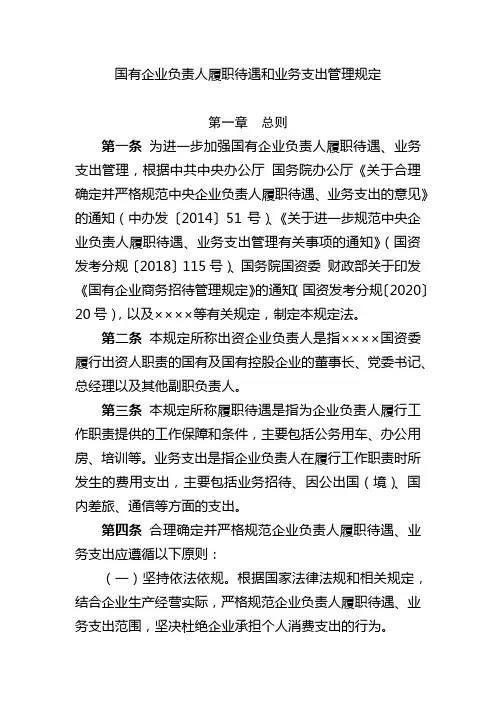 国有企业负责人履职待遇和业务支出管理规定

第一章　总则

第一条　为进一步加强国有企业负责人履职待遇、业务支出管理，根据中共中央办公厅 国务院办公厅《关于合理确定并严格规范中央企业负责人履职待遇、业务支出的意见》的通知（中办发〔2014〕51 号）、《关于进一步规范中央企业负责人履职待遇、业务支出管理有关事项的通知》（国资发考分规〔2018〕115 号）、国务院国资委 财政部关于印发《国有企业商务招待管理规定》的通知（国资发考分规〔2020〕20 号），以及××××等有关规定，制定本规定法。

第二条　本规定所称出资企业负责人是指××××国资委履行出资人职责的国有及国有控股企业的董事长、党委书记、总经理以及其他副职负责人。

第三条　本规定所称履职待遇是指为企业负责人履行工作职责提供的工作保障和条件，主要包括公务用车、办公用房、培训等。业务支出是指企业负责人在履行工作职责时所发生的费用支出，主要包括业务招待、因公出国（境）、国内差旅、通信等方面的支出。

第四条　合理确定并严格规范企业负责人履职待遇、业务支出应遵循以下原则：

（一）坚持依法依规。根据国家法律法规和相关规定，结合企业生产经营实际，严格规范企业负责人履职待遇、业务支出范围，坚决杜绝企业承担个人消费支出的行为。